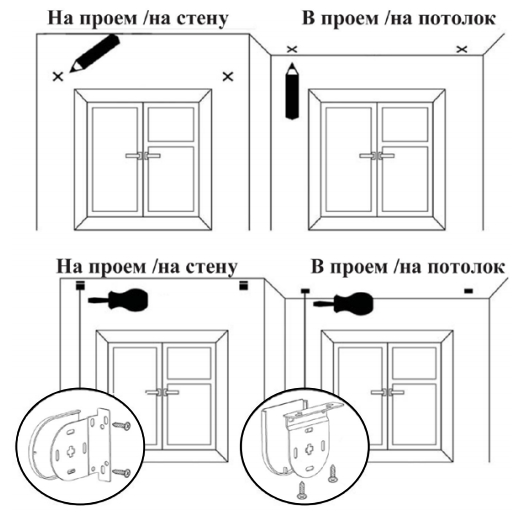 На проем /на стену

В проем /на потолок

На проем /на стену

В проем /на потолок